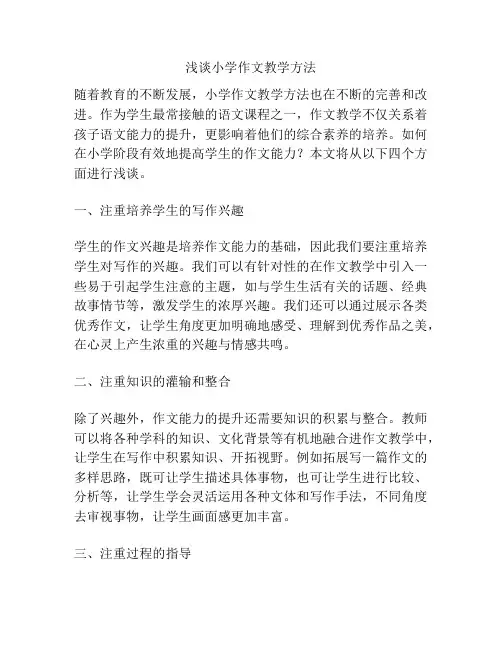 浅谈小学作文教学方法

随着教育的不断发展，小学作文教学方法也在不断的完善和改进。作为学生最常接触的语文课程之一，作文教学不仅关系着孩子语文能力的提升，更影响着他们的综合素养的培养。如何在小学阶段有效地提高学生的作文能力？本文将从以下四个方面进行浅谈。

一、注重培养学生的写作兴趣

学生的作文兴趣是培养作文能力的基础，因此我们要注重培养学生对写作的兴趣。我们可以有针对性的在作文教学中引入一些易于引起学生注意的主题，如与学生生活有关的话题、经典故事情节等，激发学生的浓厚兴趣。我们还可以通过展示各类优秀作文，让学生角度更加明确地感受、理解到优秀作品之美，在心灵上产生浓重的兴趣与情感共鸣。

二、注重知识的灌输和整合

除了兴趣外，作文能力的提升还需要知识的积累与整合。教师可以将各种学科的知识、文化背景等有机地融合进作文教学中，让学生在写作中积累知识、开拓视野。例如拓展写一篇作文的多样思路，既可让学生描述具体事物，也可让学生进行比较、分析等，让学生学会灵活运用各种文体和写作手法，不同角度去审视事物，让学生画面感更加丰富。

三、注重过程的指导